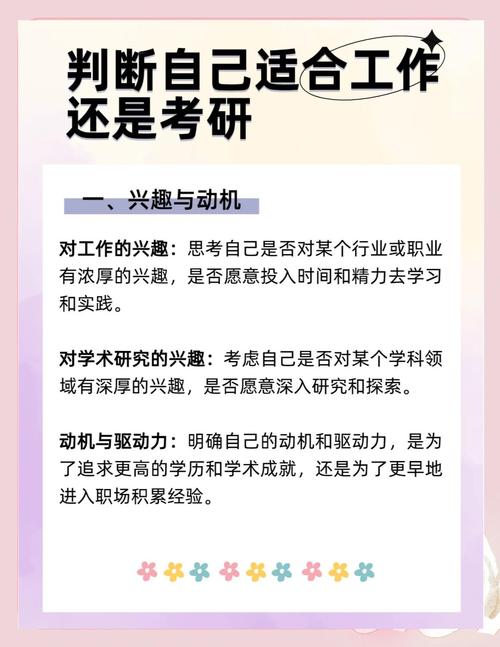 判断自己适合工作还是考研

一、兴趣与动机

对工作的兴趣：思考自己是否对某个行业或职业有浓厚的兴趣，是否愿意投入时间和精力去学习和实践。

对学术研究的兴趣：考虑自己是否对某个学科领域有深厚的兴趣，是否愿意深入研究和探索。

动机与驱动力：明确自己的动机和驱动力，是为了追求更高的学历和学术成就，还是为了更早地进入职场积累经验。